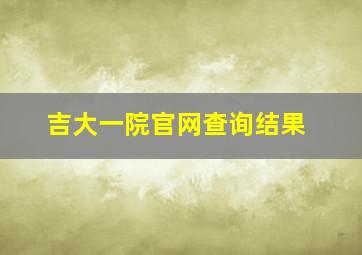 吉大一院官网查询结果